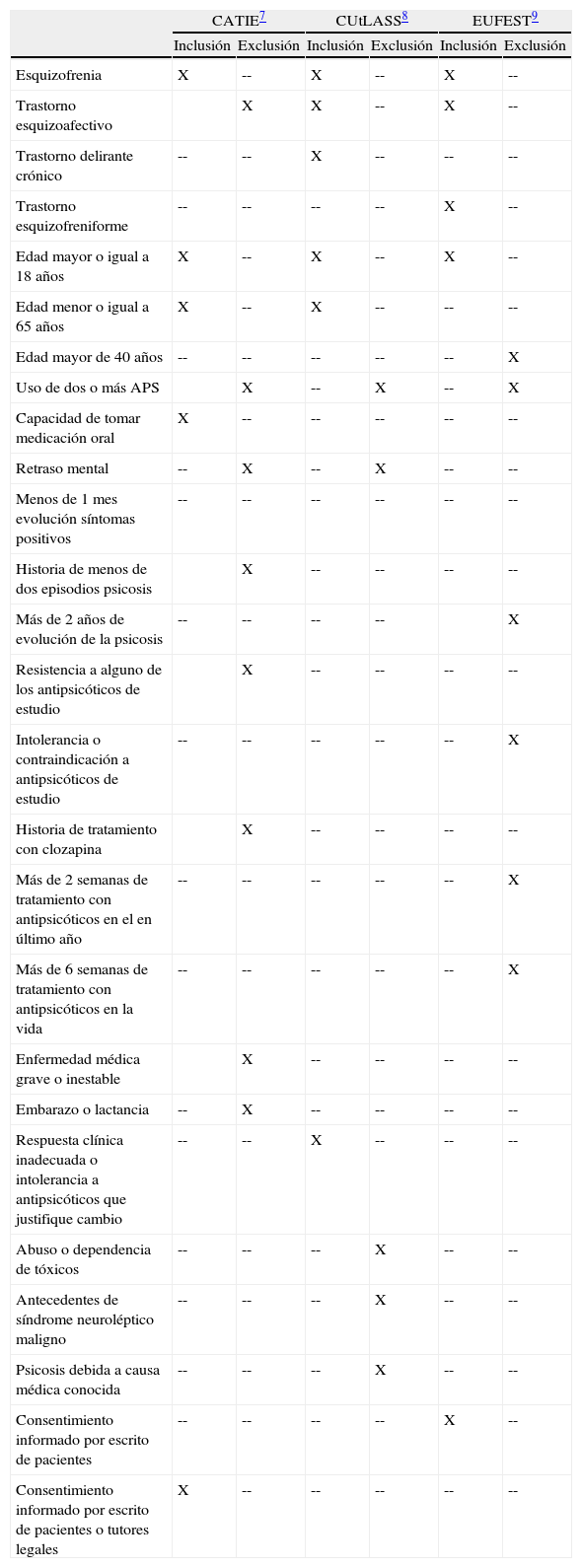 | | CATIE$^{7}$ | | CUtLASS$^{8}$ | | EUFEST$^{9}$ | |
|---|---|---|---|---|---|---|
| | Inclusión | Exclusión | Inclusión | Exclusión | Inclusión | Exclusión |
| Esquizofrenia | X | -- | X | -- | X | -- |
| Trastorno esquizoafectivo | | X | X | -- | X | -- |
| Trastorno delirante crónico | -- | -- | X | -- | -- | -- |
| Trastorno esquizofreniforme | -- | -- | -- | -- | X | -- |
| Edad mayor o igual a 18 años | X | -- | X | -- | X | -- |
| Edad menor o igual a 65 años | X | -- | X | -- | -- | -- |
| Edad mayor de 40 años | -- | -- | -- | -- | -- | X |
| Uso de dos o más APS | | X | -- | X | -- | X |
| Capacidad de tomar medicación oral | X | -- | -- | -- | -- | -- |
| Retraso mental | -- | X | -- | X | -- | -- |
| Menos de 1 mes evolución síntomas positivos | -- | -- | -- | -- | -- | -- |
| Historia de menos de dos episodios psicosis | | X | -- | -- | -- | -- |
| Más de 2 años de evolución de la psicosis | -- | -- | -- | -- | | X |
| Resistencia a alguno de los antipsicóticos de estudio | | X | -- | -- | -- | -- |
| Intolerancia o contraindicación a antipsicóticos de estudio | -- | -- | -- | -- | -- | X |
| Historia de tratamiento con clozapina | | X | -- | -- | -- | -- |
| Más de 2 semanas de tratamiento con antipsicóticos en el en último año | -- | -- | -- | -- | -- | X |
| Más de 6 semanas de tratamiento con antipsicóticos en la vida | -- | -- | -- | -- | -- | X |
| Enfermedad médica grave o inestable | | X | -- | -- | -- | -- |
| Embarazo o lactancia | -- | X | -- | -- | -- | -- |
| Respuesta clínica inadecuada o intolerancia a antipsicóticos que justifique cambio | -- | -- | X | -- | -- | -- |
| Abuso o dependencia de tóxicos | -- | -- | -- | X | -- | -- |
| Antecedentes de síndrome neuroléptico maligno | -- | -- | -- | X | -- | -- |
| Psicosis debida a causa médica conocida | -- | -- | -- | X | -- | -- |
| Consentimiento informado por escrito de pacientes | -- | -- | -- | -- | X | -- |
| Consentimiento informado por escrito de pacientes o tutores legales | X | -- | -- | -- | -- | -- |